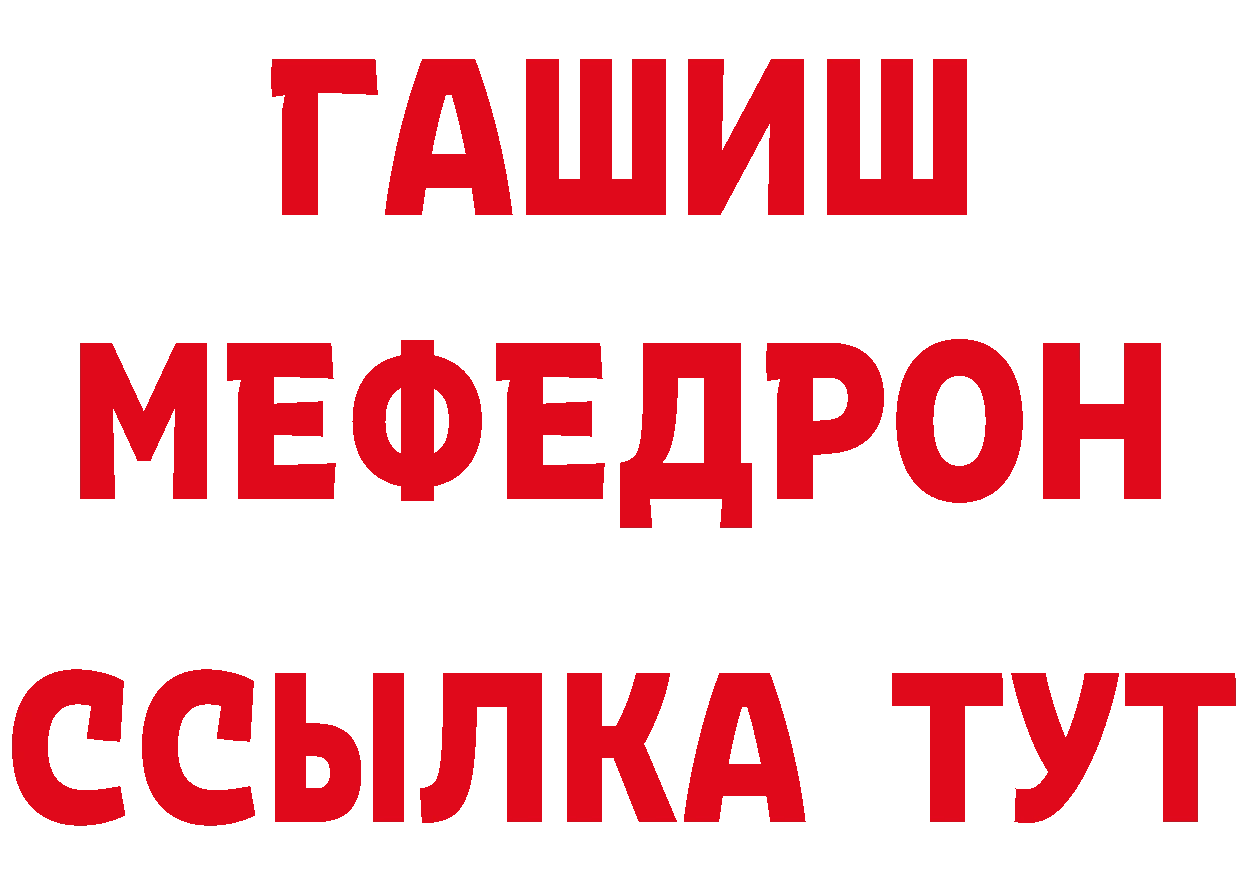 ГАШИШ
МЕФЕДРОН
ССЫЛКА ТУТ